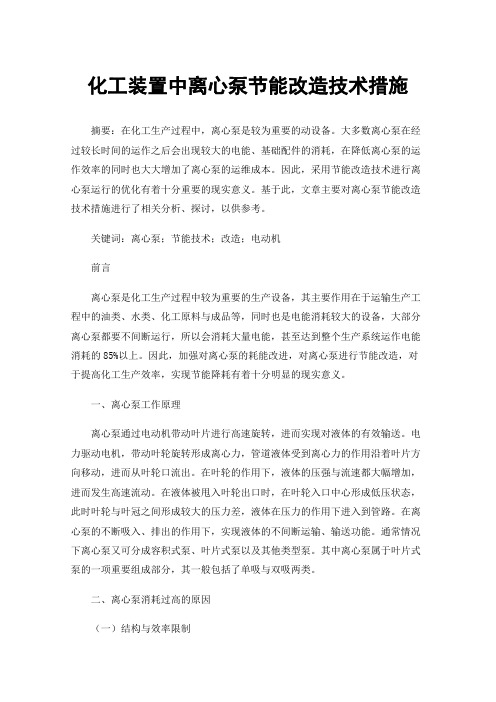 化工装置中离心泵节能改造技术措施

摘要：在化工生产过程中，离心泵是较为重要的动设备。大多数离心泵在经过较长时间的运作之后会出现较大的电能、基础配件的消耗，在降低离心泵的运作效率的同时也大大增加了离心泵的运维成本。因此，采用节能改造技术进行离心泵运行的优化有着十分重要的现实意义。基于此，文章主要对离心泵节能改造技术措施进行了相关分析、探讨，以供参考。

关键词：离心泵；节能技术；改造；电动机

前言

离心泵是化工生产过程中较为重要的生产设备，其主要作用在于运输生产工程中的油类、水类、化工原料与成品等，同时也是电能消耗较大的设备，大部分离心泵都要不间断运行，所以会消耗大量电能，甚至达到整个生产系统运作电能消耗的85%以上。因此，加强对离心泵的耗能改进，对离心泵进行节能改造，对于提高化工生产效率，实现节能降耗有着十分明显的现实意义。

一、离心泵工作原理

离心泵通过电动机带动叶片进行高速旋转，进而实现对液体的有效输送。电力驱动电机，带动叶轮旋转形成离心力，管道液体受到离心力的作用沿着叶片方向移动，进而从叶轮口流出。在叶轮的作用下，液体的压强与流速都大幅增加，进而发生高速流动。在液体被甩入叶轮出口时，在叶轮入口中心形成低压状态，此时叶轮与叶冠之间形成较大的压力差，液体在压力的作用下进入到管路。在离心泵的不断吸入、排出的作用下，实现液体的不间断运输、输送功能。通常情况下离心泵又可分成容积式泵、叶片式泵以及其他类型泵。其中离心泵属于叶片式泵的一项重要组成部分，其一般包括了单吸与双吸两类。

二、离心泵消耗过高的原因

（一）结构与效率限制